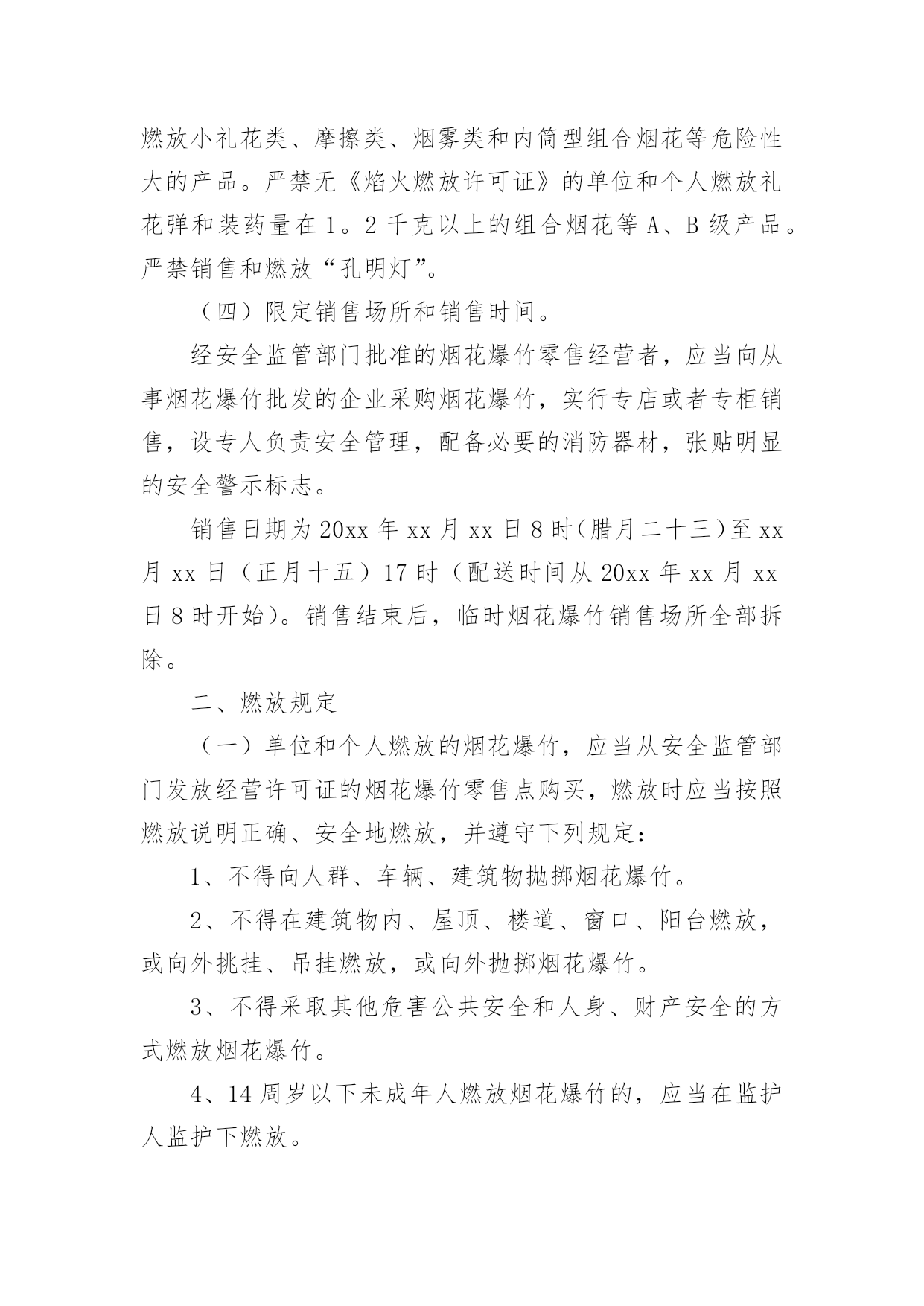 燃放小礼花类、摩擦类、烟雾类和内筒型组合烟花等危险性大的产品。严禁无《焰火燃放许可证》的单位和个人燃放礼花弹和装药量在1。2千克以上的组合烟花等A、B级产品。严禁销售和燃放“孔明灯”。

（四）限定销售场所和销售时间。

经安全监管部门批准的烟花爆竹零售经营者，应当向从事烟花爆竹批发的企业采购烟花爆竹，实行专店或者专柜销售，设专人负责安全管理，配备必要的消防器材，张贴明显的安全警示标志。

销售日期为20xx年xx月xx日8时（腊月二十三）至xx月xx日（正月十五）17时（配送时间从20xx年xx月xx日8时开始）。销售结束后，临时烟花爆竹销售场所全部拆除。

二、燃放规定

（一）单位和个人燃放的烟花爆竹，应当从安全监管部门发放经营许可证的烟花爆竹零售点购买，燃放时应当按照燃放说明正确、安全地燃放，并遵守下列规定：

1、不得向人群、车辆、建筑物抛掷烟花爆竹。

2、不得在建筑物内、屋顶、楼道、窗口、阳台燃放，或向外挑挂、吊挂燃放，或向外抛掷烟花爆竹。

3、不得采取其他危害公共安全和人身、财产安全的方式燃放烟花爆竹。

4、14周岁以下未成年人燃放烟花爆竹的，应当在监护人监护下燃放。